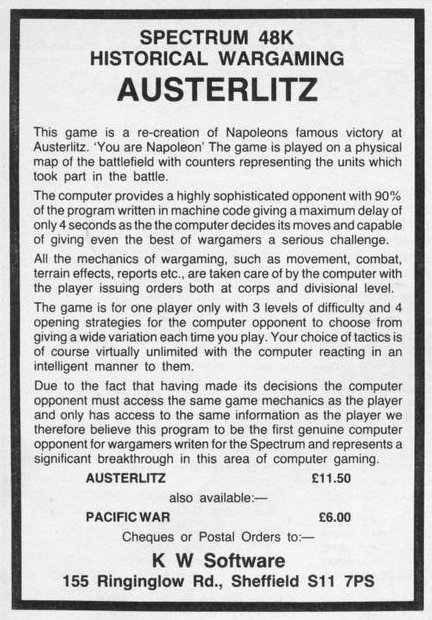 SPECTRUM 48K
HISTORICAL WARGAMING
AUSTERLITZ

This game is a re-creation of Napoleons famous victory at Austerlitz. 'You are Napoleon' The game is played on a physical map of the battlefield with counters representing the units which took part in the battle.

The computer provides a highly sophisticated opponent with 90% of the program written in machine code giving a maximum delay of only 4 seconds as the the computer decides its moves and capable of giving even the best of wargamers a serious challenge.

All the mechanics of wargaming, such as movement, combat, terrain effects, reports etc., are taken care of by the computer with the player issuing orders both at corps and divisional level.

The game is for one player only with 3 levels of difficulty and 4 opening strategies for the computer opponent to choose from giving a wide variation each time you play. Your choice of tactics is of course virtually unlimited with the computer reacting in an intelligent manner to them.

Due to the fact that having made its decisions the computer opponent must access the same game mechanics as the player and only has access to the same information as the player we therefore believe this program to be the first genuine computer opponent for wargamers writen for the Spectrum and represents a significant breakthrough in this area of computer gaming.

AUSTERLITZ £11.50

also available:—

PACIFIC WAR £6.00

Cheques or Postal Orders to:—

K W Software
155 Ringinglow Rd., Sheffield S11 7PS